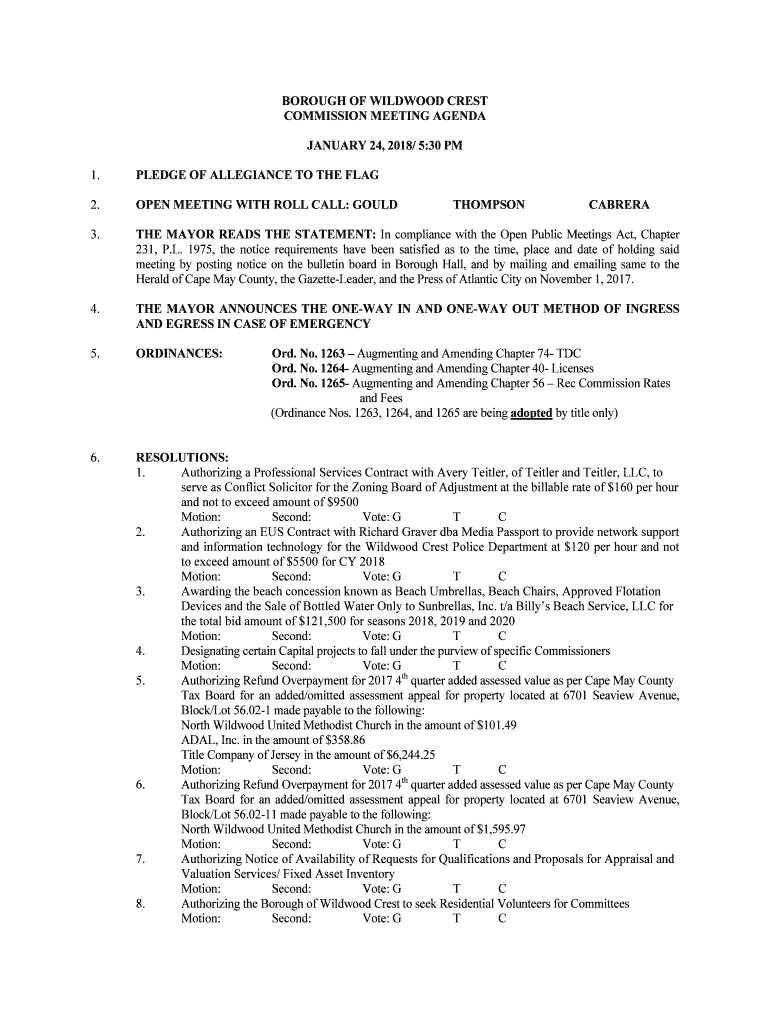 BOROUGH OF WILDWOOD CREST
COMMISSION MEETING AGENDA

JANUARY 24, 2018/ 5:30 PM

1. PLEDGE OF ALLEGIANCE TO THE FLAG

2. OPEN MEETING WITH ROLL CALL: GOULD THOMPSON CABRERA

3. THE MAYOR READS THE STATEMENT: In compliance with the Open Public Meetings Act, Chapter 231, P.L. 1975, the notice requirements have been satisfied as to the time, place and date of holding said meeting by posting notice on the bulletin board in Borough Hall, and by mailing and emailing same to the Herald of Cape May County, the Gazette-Leader, and the Press of Atlantic City on November 1, 2017.

4. THE MAYOR ANNOUNCES THE ONE-WAY IN AND ONE-WAY OUT METHOD OF INGRESS AND EGRESS IN CASE OF EMERGENCY

5. ORDINANCES: Ord. No. 1263 – Augmenting and Amending Chapter 74- TDC
Ord. No. 1264- Augmenting and Amending Chapter 40- Licenses
Ord. No. 1265- Augmenting and Amending Chapter 56 – Rec Commission Rates and Fees
(Ordinance Nos. 1263, 1264, and 1265 are being adopted by title only)

6. RESOLUTIONS:
1. Authorizing a Professional Services Contract with Avery Teitler, of Teitler and Teitler, LLC, to serve as Conflict Solicitor for the Zoning Board of Adjustment at the billable rate of $160 per hour and not to exceed amount of $9500
Motion: Second: Vote: G T C
2. Authorizing an EUS Contract with Richard Graver dba Media Passport to provide network support and information technology for the Wildwood Crest Police Department at $120 per hour and not to exceed amount of $5500 for CY 2018
Motion: Second: Vote: G T C
3. Awarding the beach concession known as Beach Umbrellas, Beach Chairs, Approved Flotation Devices and the Sale of Bottled Water Only to Sunbrellas, Inc. t/a Billy's Beach Service, LLC for the total bid amount of $121,500 for seasons 2018, 2019 and 2020
Motion: Second: Vote: G T C
4. Designating certain Capital projects to fall under the purview of specific Commissioners
Motion: Second: Vote: G T C
5. Authorizing Refund Overpayment for 2017 $4^{th}$ quarter added assessed value as per Cape May County Tax Board for an added/omitted assessment appeal for property located at 6701 Seaview Avenue, Block/Lot 56.02-1 made payable to the following:
North Wildwood United Methodist Church in the amount of $101.49
ADAL, Inc. in the amount of $358.86
Title Company of Jersey in the amount of $6,244.25
Motion: Second: Vote: G T C
6. Authorizing Refund Overpayment for 2017 $4^{th}$ quarter added assessed value as per Cape May County Tax Board for an added/omitted assessment appeal for property located at 6701 Seaview Avenue, Block/Lot 56.02-11 made payable to the following:
North Wildwood United Methodist Church in the amount of $1,595.97
Motion: Second: Vote: G T C
7. Authorizing Notice of Availability of Requests for Qualifications and Proposals for Appraisal and Valuation Services/ Fixed Asset Inventory
Motion: Second: Vote: G T C
8. Authorizing the Borough of Wildwood Crest to seek Residential Volunteers for Committees
Motion: Second: Vote: G T C